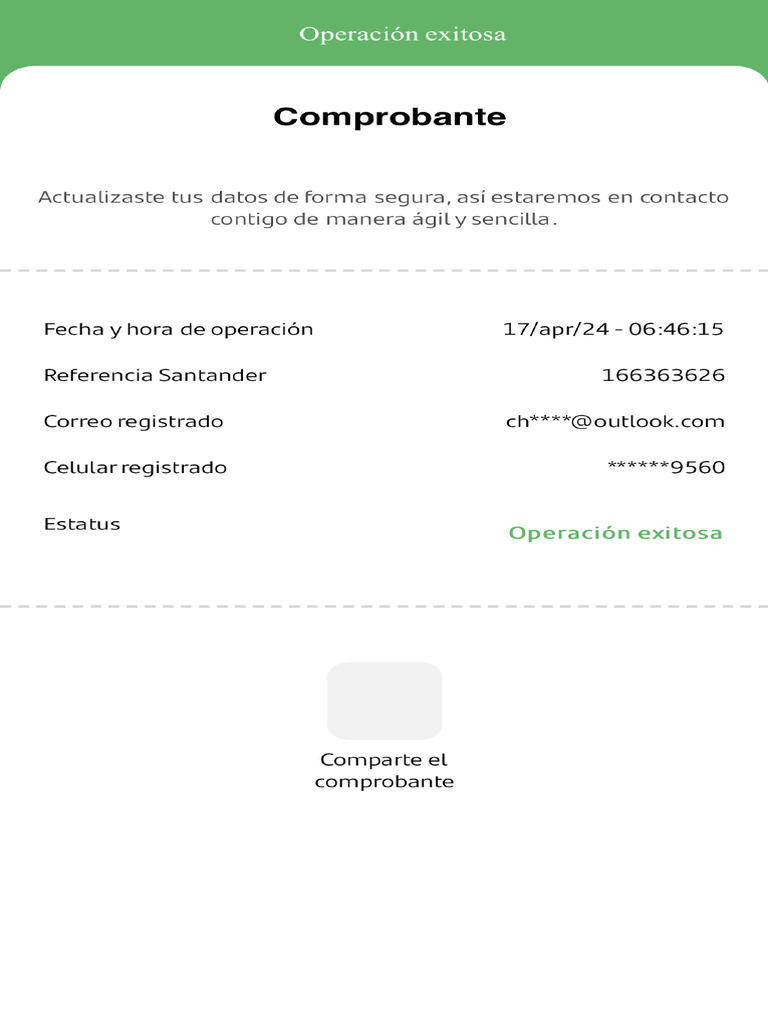 Operación exitosa

Comprobante

Actualizaste tus datos de forma segura, así estaremos en contacto contigo de manera ágil y sencilla.

Fecha y hora de operación 17/apr/24 - 06:46:15

Referencia Santander 166363626

Correo registrado ch****@outlook.com

Celular registrado ******9560

Estatus Operación exitosa

Comparte el comprobante